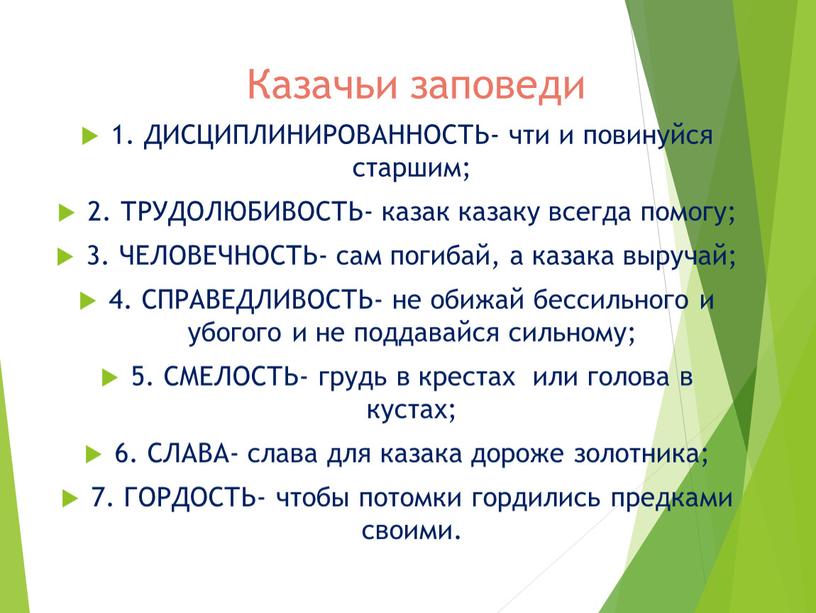 Казачьи заповеди

1. ДИСЦИПЛИНИРОВАННОСТЬ- чти и повинуйся старшим;

2. ТРУДОЛЮБИВОСТЬ- казак казаку всегда помогу;

3. ЧЕЛОВЕЧНОСТЬ- сам погибай, а казака выручай;

4. СПРАВЕДЛИВОСТЬ- не обижай бессильного и убогого и не поддавайся сильному;

5. СМЕЛОСТЬ- грудь в крестах  или голова в кустах;

6. СЛАВА- слава для казака дороже золотника;

7. ГОРДОСТЬ- чтобы потомки гордились предками своими.